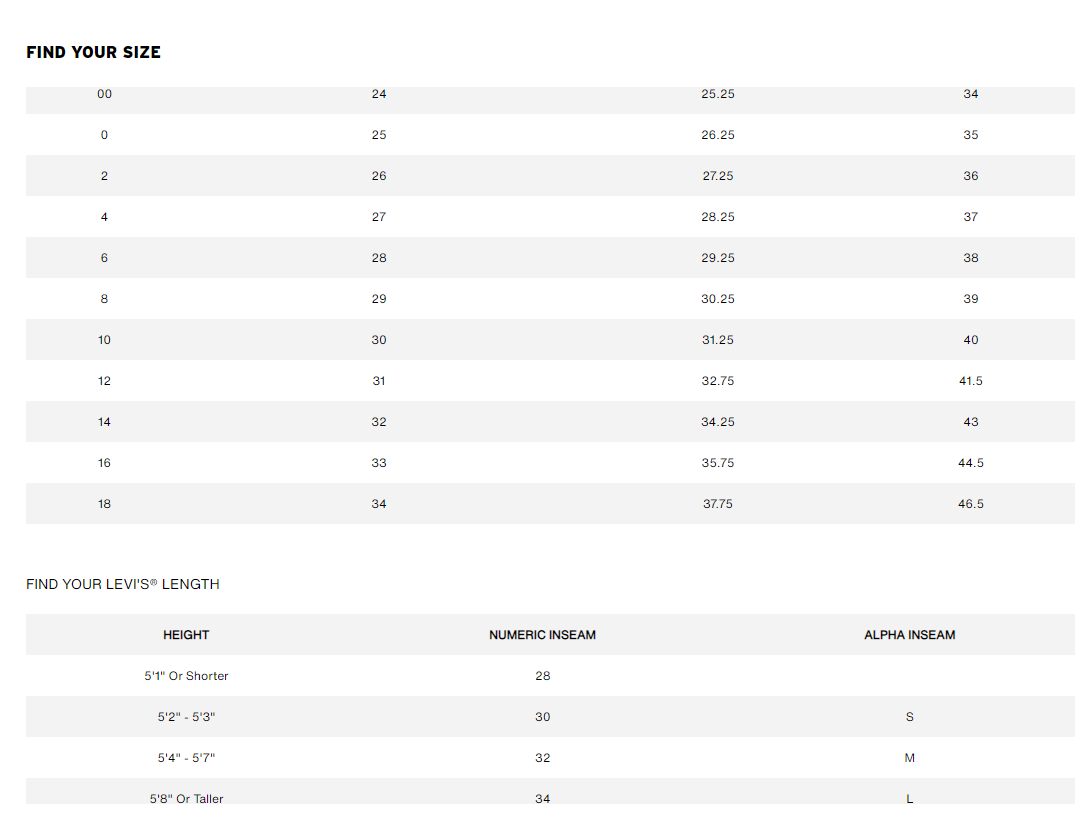 FIND YOUR SIZE

| | | | |
|---|---|---|---|
| 00 | 24 | 25.25 | 34 |
| 0 | 25 | 26.25 | 35 |
| 2 | 26 | 27.25 | 36 |
| 4 | 27 | 28.25 | 37 |
| 6 | 28 | 29.25 | 38 |
| 8 | 29 | 30.25 | 39 |
| 10 | 30 | 31.25 | 40 |
| 12 | 31 | 32.75 | 41.5 |
| 14 | 32 | 34.25 | 43 |
| 16 | 33 | 35.75 | 44.5 |
| 18 | 34 | 37.75 | 46.5 |

FIND YOUR LEVI'S® LENGTH

| HEIGHT | NUMERIC INSEAM | ALPHA INSEAM |
|---|---|---|
| 5'1" Or Shorter | 28 | |
| 5'2" - 5'3" | 30 | S |
| 5'4" - 5'7" | 32 | M |
| 5'8" Or Taller | 34 | L |